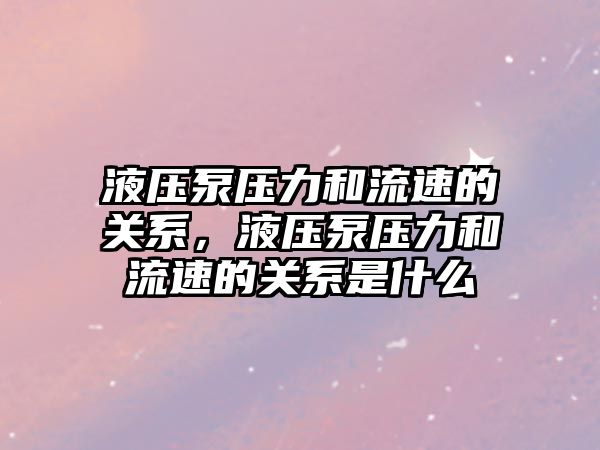 液压泵压力和流速的关系，液压泵压力和流速的关系是什么